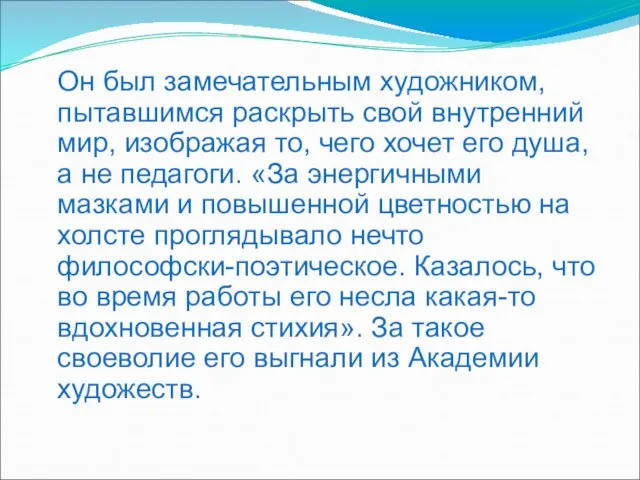 Он был замечательным художником, пытавшимся раскрыть свой внутренний мир, изображая то, чего хочет его душа, а не педагоги. «За энергичными мазками и повышенной цветностью на холсте проглядывало нечто философски-поэтическое. Казалось, что во время работы его несла какая-то вдохновенная стихия». За такое своеволие его выгнали из Академии художеств.